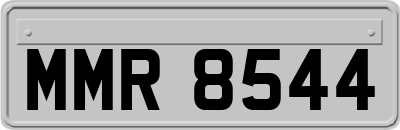 MMR 8544